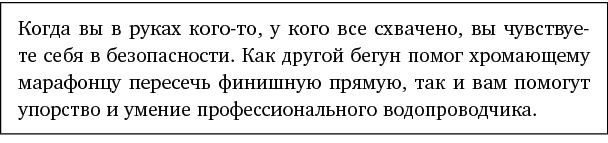 Когда вы в руках кого-то, у кого все схвачено, вы чувствуете себя в безопасности. Как другой бегун помог хромающему марафонцу пересечь финишную прямую, так и вам помогут упорство и умение профессионального водопроводчика.